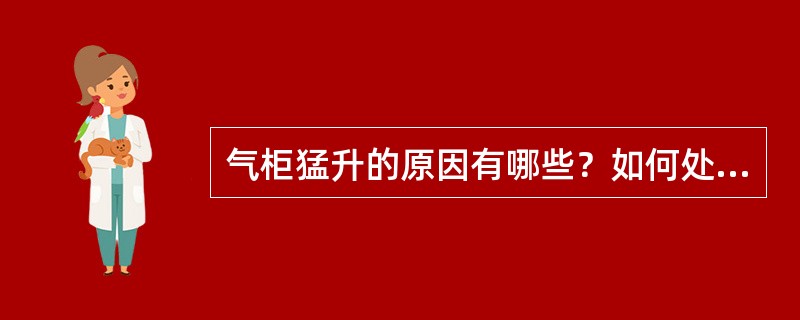 气柜猛升的原因有哪些？如何处...